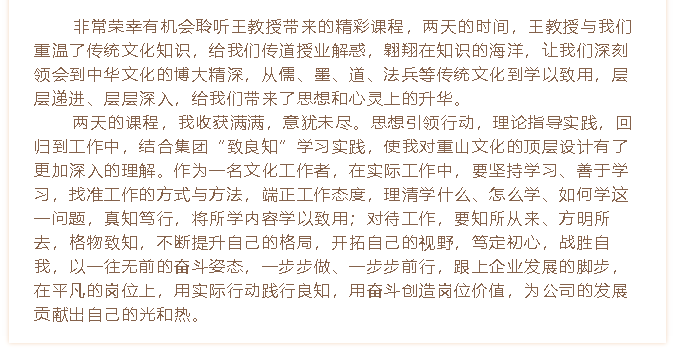 非常荣幸有机会聆听王教授带来的精彩课程，两天的时间，王教授与我们重温了传统文化知识，给我们传道授业解惑，翱翔在知识的海洋，让我们深刻领会到中华文化的博大精深，从儒、墨、道、法兵等传统文化到学以致用，层层递进、层层深入，给我们带来了思想和心灵上的升华。

两天的课程，我收获满满，意犹未尽。思想引领行动，理论指导实践，回归到工作中，结合集团“致良知”学习实践，使我对重山文化的顶层设计有了更加深入的理解。作为一名文化工作者，在实际工作中，要坚持学习、善于学习，找准工作的方式与方法，端正工作态度，理清学什么、怎么学、如何学这一问题，真知笃行，将所学内容学以致用；对待工作，要知所从来、方明所去，格物致知，不断提升自己的格局，开拓自己的视野，笃定初心，战胜自我，以一往无前的奋斗姿态，一步步做、一步步前行，跟上企业发展的脚步，在平凡的岗位上，用实际行动践行良知，用奋斗创造岗位价值，为公司的发展贡献出自己的光和热。